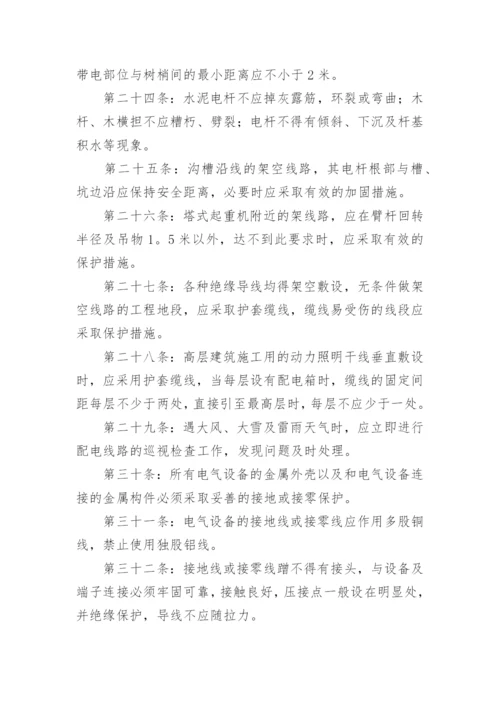 带电部位与树梢间的最小距离应不小于2米。

第二十四条：水泥电杆不应掉灰露筋，环裂或弯曲；木杆、木横担不应糟朽、劈裂；电杆不得有倾斜、下沉及杆基积水等现象。

第二十五条：沟槽沿线的架空线路，其电杆根部与槽、坑边沿应保持安全距离，必要时应采取有效的加固措施。

第二十六条：塔式起重机附近的架线路，应在臂杆回转半径及吊物1。5米以外，达不到此要求时，应采取有效的保护措施。

第二十七条：各种绝缘导线均得架空敷设，无条件做架空线路的工程地段，应采取护套缆线，缆线易受伤的线段应采取保护措施。

第二十八条：高层建筑施工用的动力照明干线垂直敷设时，应采用护套缆线，当每层设有配电箱时，缆线的固定间距每层不少于两处，直接引至最高层时，每层不应少于一处。

第二十九条：遇大风、大雪及雷雨天气时，应立即进行配电线路的巡视检查工作，发现问题及时处理。

第三十条：所有电气设备的金属外壳以及和电气设备连接的金属构件必须采取妥善的接地或接零保护。

第三十一条：电气设备的接地线或接零线应作用多股铜线，禁止使用独股铝线。

第三十二条：接地线或接零线蹭不得有接头，与设备及端子连接必须牢固可靠，接触良好，压接点一般设在明显处，并绝缘保护，导线不应随拉力。